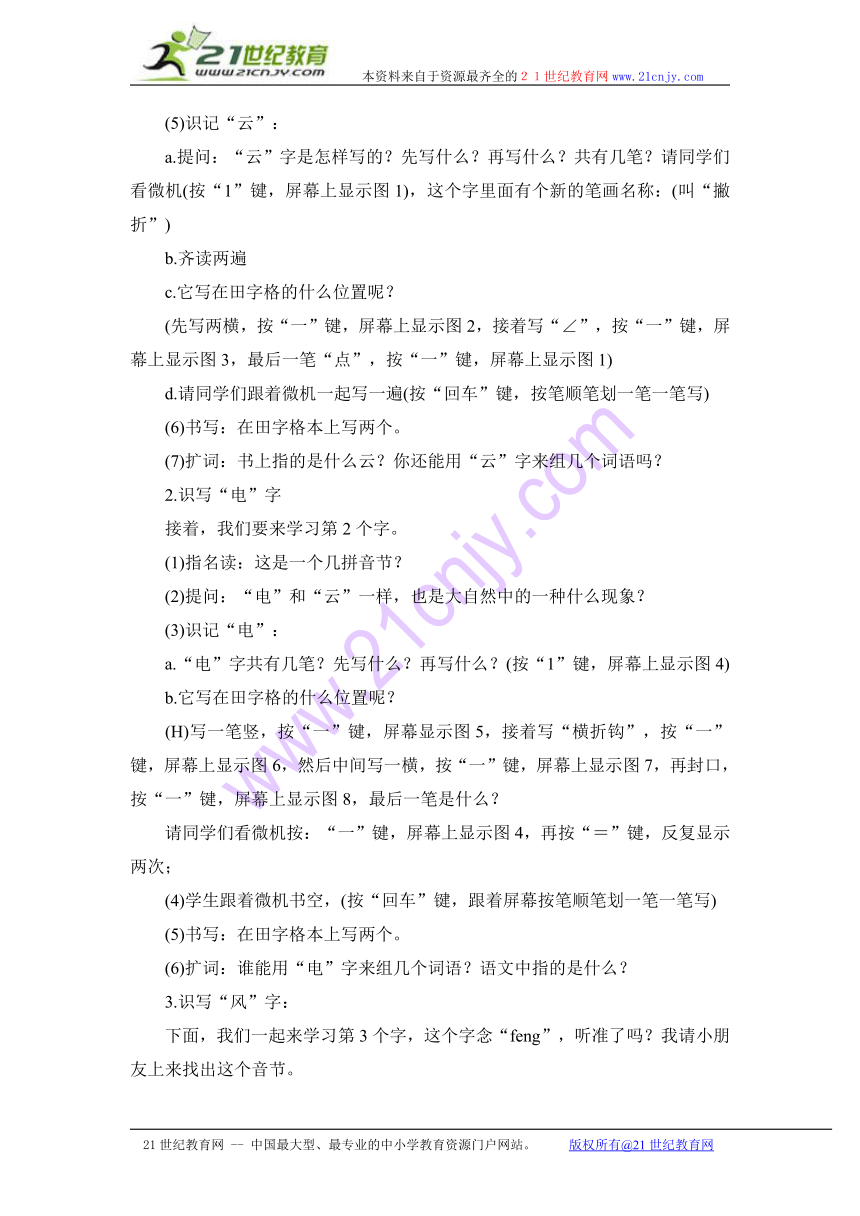 21世纪教育
www.21cnjy.com
本资料来自于资源最齐全的２１世纪教育网www.21cnjy.com

(5)识记“云”：

a.提问：“云”字是怎样写的？先写什么？再写什么？共有几笔？请同学们看微机(按“1”键，屏幕上显示图1)，这个字里面有个新的笔画名称：(叫“撇折”)

b.齐读两遍

c.它写在田字格的什么位置呢？

(先写两横，按“一”键，屏幕上显示图2，接着写“∠”，按“一”键，屏幕上显示图3，最后一笔“点”，按“一”键，屏幕上显示图1)

d.请同学们跟着微机一起写一遍(按“回车”键，按笔顺笔划一笔一笔写)

(6)书写：在田字格本上写两个。

(7)扩词：书上指的是什么云？你还能用“云”字来组几个词语吗？

2.识写“电”字

接着，我们要来学习第2个字。

(1)指名读：这是一个几拼音节？

(2)提问：“电”和“云”一样，也是大自然中的一种什么现象？

(3)识记“电”：

a.“电”字共有几笔？先写什么？再写什么？(按“1”键，屏幕上显示图4)

b.它写在田字格的什么位置呢？

(H)写一笔竖，按“一”键，屏幕显示图5，接着写“横折钩”，按“一”键，屏幕上显示图6，然后中间写一横，按“一”键，屏幕上显示图7，再封口，按“一”键，屏幕上显示图8，最后一笔是什么？

请同学们看微机按：“一”键，屏幕上显示图4，再按“＝”键，反复显示两次；

(4)学生跟着微机书空，(按“回车”键，跟着屏幕按笔顺笔划一笔一笔写)

(5)书写：在田字格本上写两个。

(6)扩词：谁能用“电”字来组几个词语？语文中指的是什么？

3.识写“风”字：

下面，我们一起来学习第3个字，这个字念“feng”，听准了吗？我请小朋友上来找出这个音节。

21世纪教育网 -- 中国最大型、最专业的中小学教育资源门户网站。 版权所有@21世纪教育网